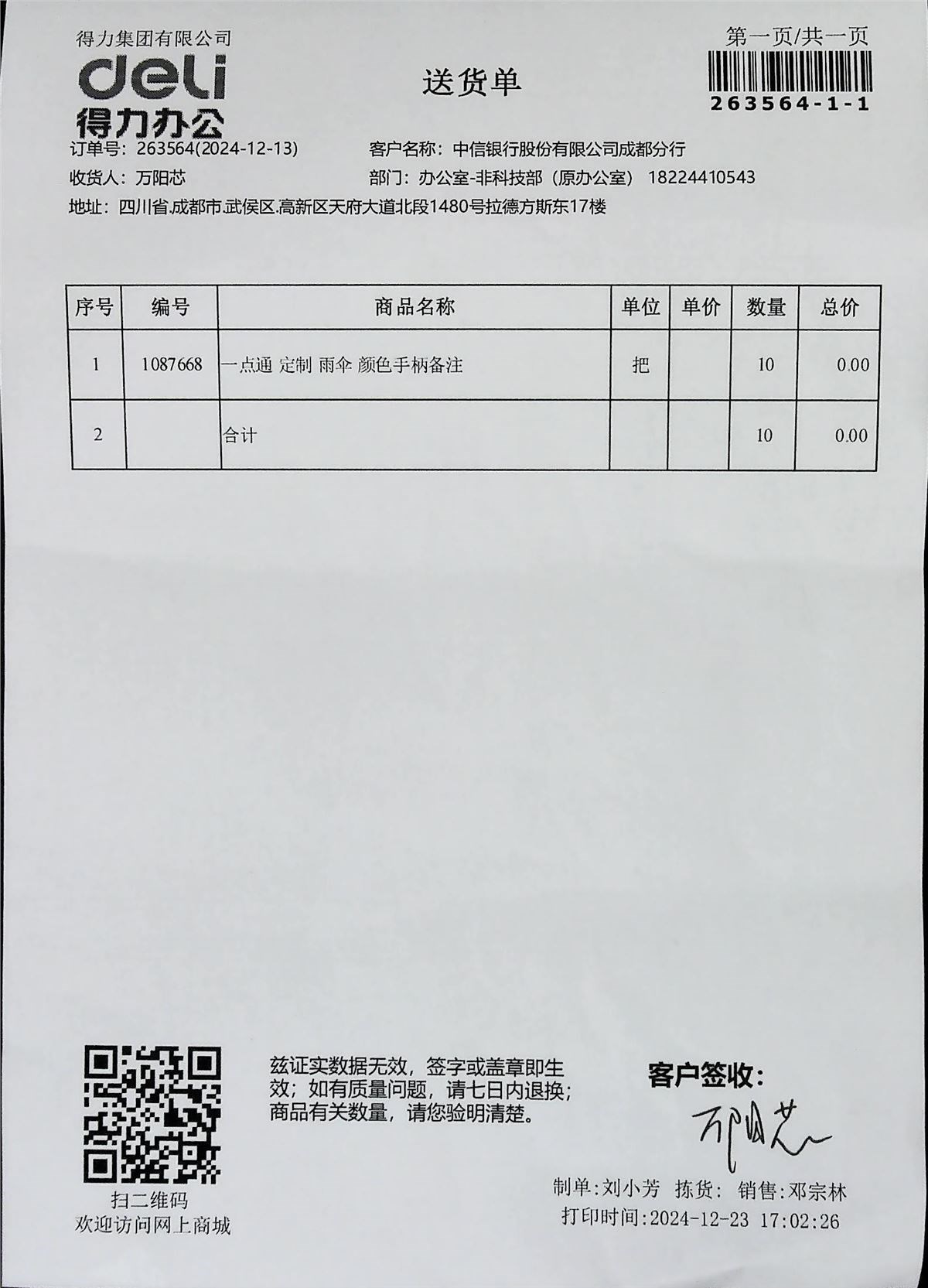 得力集团有限公司

deli
得力办公

送货单

第一页/共一页

263564-1-1

订单号：263564(2024-12-13)　　客户名称：中信银行股份有限公司成都分行

收货人：万阳芯　　部门：办公室-非科技部（原办公室）　18224410543

地址：四川省.成都市.武侯区.高新区天府大道北段1480号拉德方斯东17楼

| 序号 | 编号 | 商品名称 | 单位 | 单价 | 数量 | 总价 |
|---|---|---|---|---|---|---|
| 1 | 1087668 | 一点通 定制 雨伞 颜色手柄备注 | 把 | | 10 | 0.00 |
| 2 | | 合计 | | | 10 | 0.00 |

扫二维码
欢迎访问网上商城

兹证实数据无效，签字或盖章即生效；如有质量问题，请七日内退换；商品有关数量，请您验明清楚。

客户签收：
万阳芯

制单:刘小芳　拣货:　销售:邓宗林
打印时间:2024-12-23 17:02:26